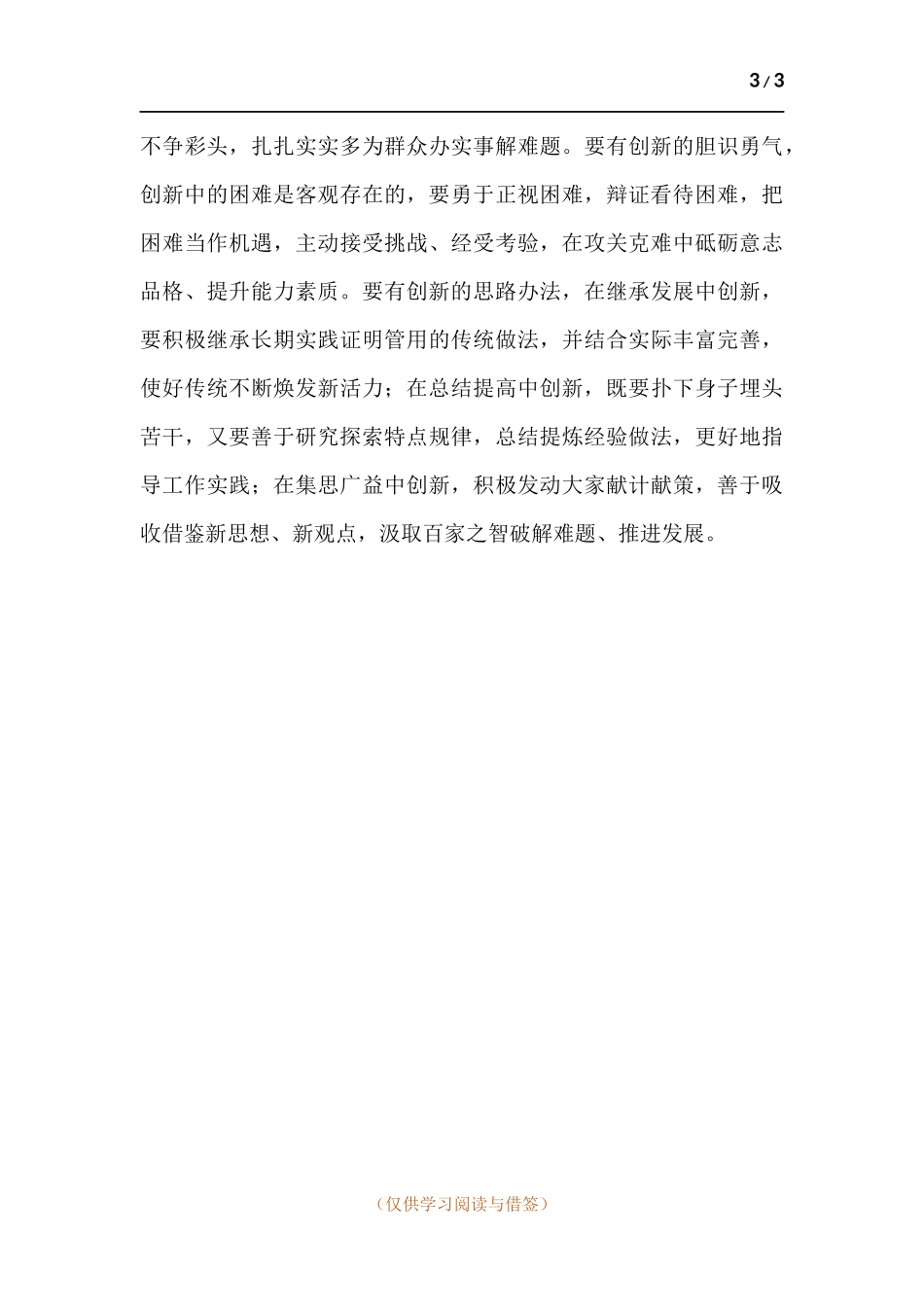 3 / 3

不争彩头，扎扎实实多为群众办实事解难题。要有创新的胆识勇气，创新中的困难是客观存在的，要勇于正视困难，辩证看待困难，把困难当作机遇，主动接受挑战、经受考验，在攻关克难中砥砺意志品格、提升能力素质。要有创新的思路办法，在继承发展中创新，要积极继承长期实践证明管用的传统做法，并结合实际丰富完善，使好传统不断焕发新活力；在总结提高中创新，既要扑下身子埋头苦干，又要善于研究探索特点规律，总结提炼经验做法，更好地指导工作实践；在集思广益中创新，积极发动大家献计献策，善于吸收借鉴新思想、新观点，汲取百家之智破解难题、推进发展。

（仅供学习阅读与借签）